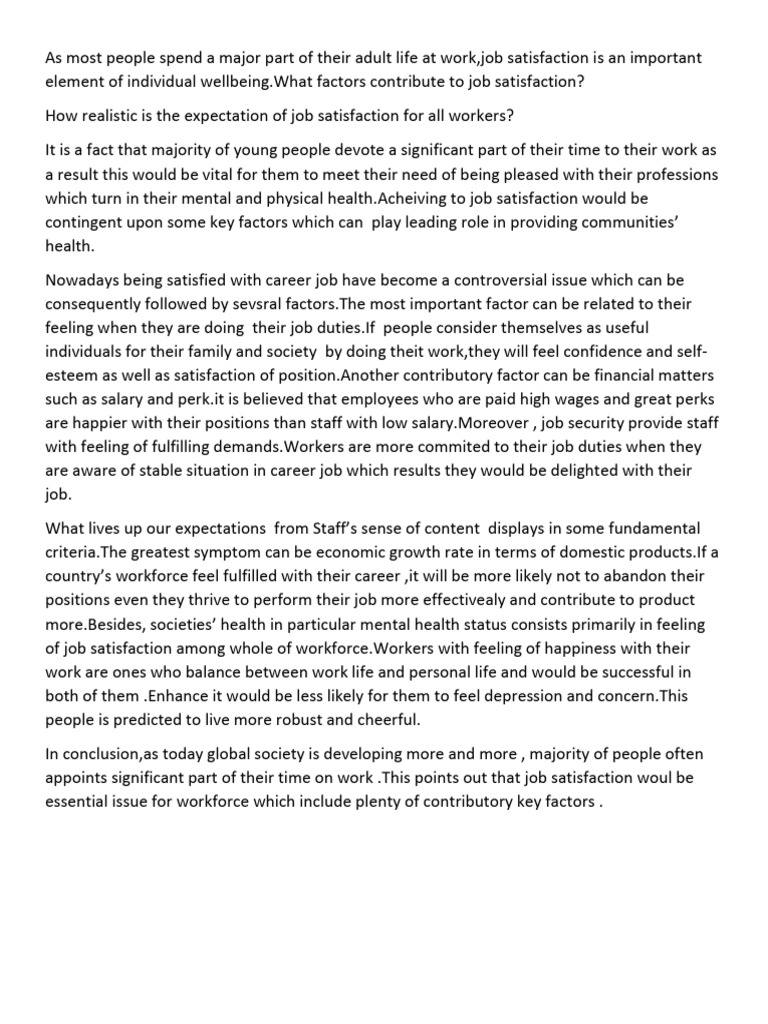 As most people spend a major part of their adult life at work,job satisfaction is an important element of individual wellbeing.What factors contribute to job satisfaction?

How realistic is the expectation of job satisfaction for all workers?

It is a fact that majority of young people devote a significant part of their time to their work as a result this would be vital for them to meet their need of being pleased with their professions which turn in their mental and physical health.Acheiving to job satisfaction would be contingent upon some key factors which can play leading role in providing communities' health.

Nowadays being satisfied with career job have become a controversial issue which can be consequently followed by sevsral factors.The most important factor can be related to their feeling when they are doing their job duties.If people consider themselves as useful individuals for their family and society by doing theit work,they will feel confidence and self-esteem as well as satisfaction of position.Another contributory factor can be financial matters such as salary and perk.it is believed that employees who are paid high wages and great perks are happier with their positions than staff with low salary.Moreover , job security provide staff with feeling of fulfilling demands.Workers are more commited to their job duties when they are aware of stable situation in career job which results they would be delighted with their job.

What lives up our expectations from Staff's sense of content displays in some fundamental criteria.The greatest symptom can be economic growth rate in terms of domestic products.If a country's workforce feel fulfilled with their career ,it will be more likely not to abandon their positions even they thrive to perform their job more effectivealy and contribute to product more.Besides, societies' health in particular mental health status consists primarily in feeling of job satisfaction among whole of workforce.Workers with feeling of happiness with their work are ones who balance between work life and personal life and would be successful in both of them .Enhance it would be less likely for them to feel depression and concern.This people is predicted to live more robust and cheerful.

In conclusion,as today global society is developing more and more , majority of people often appoints significant part of their time on work .This points out that job satisfaction woul be essential issue for workforce which include plenty of contributory key factors .